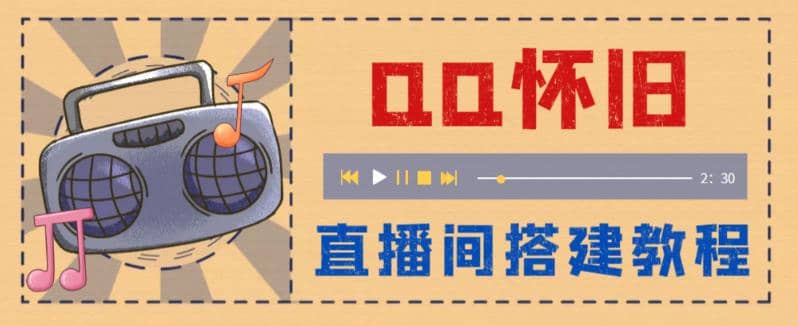 QQ怀旧

2: 30

直播间搭建教程